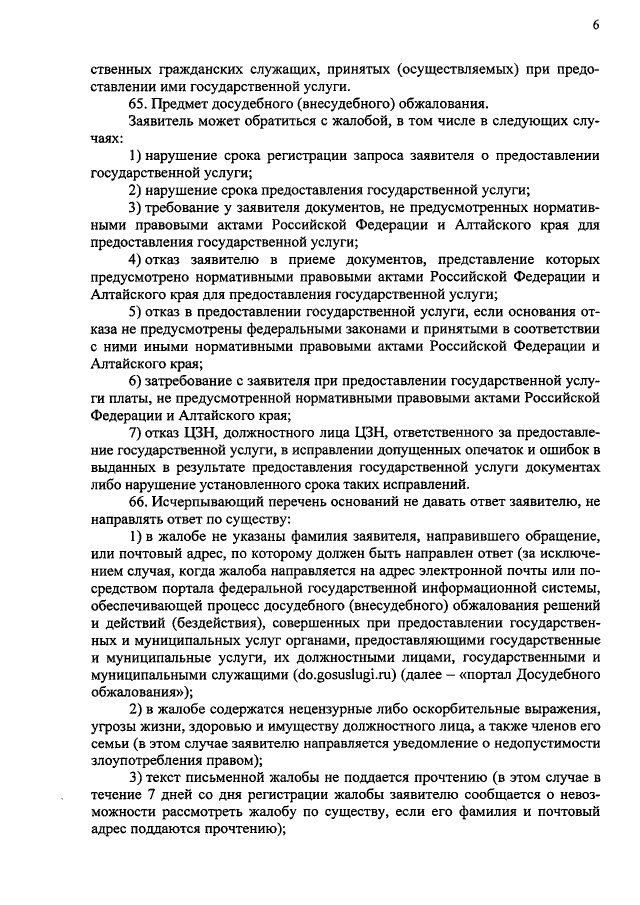 6

ственных гражданских служащих, принятых (осуществляемых) при предоставлении ими государственной услуги.

65. Предмет досудебного (внесудебного) обжалования.

Заявитель может обратиться с жалобой, в том числе в следующих случаях:

1) нарушение срока регистрации запроса заявителя о предоставлении государственной услуги;

2) нарушение срока предоставления государственной услуги;

3) требование у заявителя документов, не предусмотренных нормативными правовыми актами Российской Федерации и Алтайского края для предоставления государственной услуги;

4) отказ заявителю в приеме документов, представление которых предусмотрено нормативными правовыми актами Российской Федерации и Алтайского края для предоставления государственной услуги;

5) отказ в предоставлении государственной услуги, если основания отказа не предусмотрены федеральными законами и принятыми в соответствии с ними иными нормативными правовыми актами Российской Федерации и Алтайского края;

6) затребование с заявителя при предоставлении государственной услуги платы, не предусмотренной нормативными правовыми актами Российской Федерации и Алтайского края;

7) отказ ЦЗН, должностного лица ЦЗН, ответственного за предоставление государственной услуги, в исправлении допущенных опечаток и ошибок в выданных в результате предоставления государственной услуги документах либо нарушение установленного срока таких исправлений.

66. Исчерпывающий перечень оснований не давать ответ заявителю, не направлять ответ по существу:

1) в жалобе не указаны фамилия заявителя, направившего обращение, или почтовый адрес, по которому должен быть направлен ответ (за исключением случая, когда жалоба направляется на адрес электронной почты или посредством портала федеральной государственной информационной системы, обеспечивающей процесс досудебного (внесудебного) обжалования решений и действий (бездействия), совершенных при предоставлении государственных и муниципальных услуг органами, предоставляющими государственные и муниципальные услуги, их должностными лицами, государственными и муниципальными служащими (do.gosuslugi.ru) (далее – «портал Досудебного обжалования»);

2) в жалобе содержатся нецензурные либо оскорбительные выражения, угрозы жизни, здоровью и имуществу должностного лица, а также членов его семьи (в этом случае заявителю направляется уведомление о недопустимости злоупотребления правом);

3) текст письменной жалобы не поддается прочтению (в этом случае в течение 7 дней со дня регистрации жалобы заявителю сообщается о невозможности рассмотреть жалобу по существу, если его фамилия и почтовый адрес поддаются прочтению);